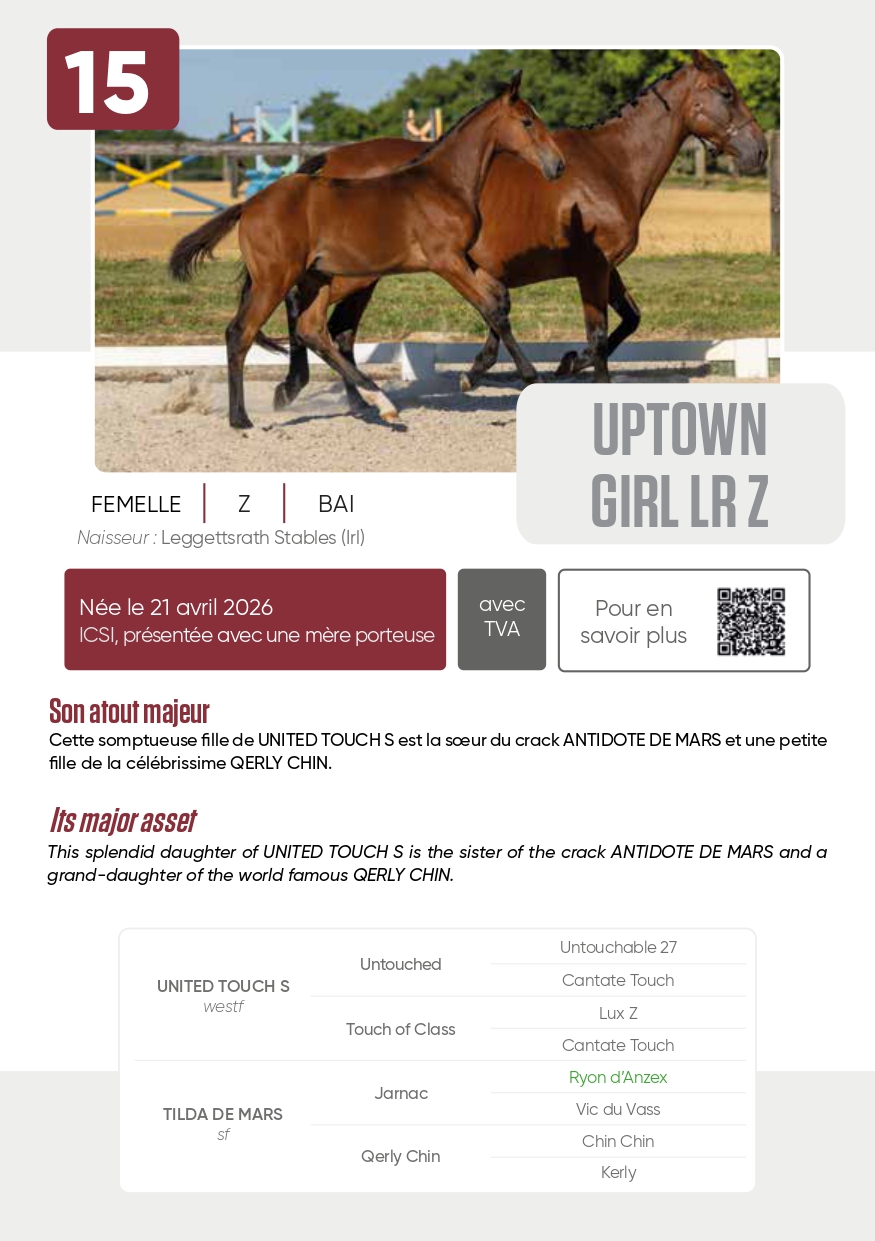 15

UPTOWN GIRL LR Z

FEMELLE | Z | BAI

Naisseur : Leggettsrath Stables (Irl)

Née le 21 avril 2026
ICSI, présentée avec une mère porteuse

avec TVA

Pour en savoir plus

Son atout majeur
Cette somptueuse fille de UNITED TOUCH S est la sœur du crack ANTIDOTE DE MARS et une petite fille de la célébrissime QERLY CHIN.

Its major asset
This splendid daughter of UNITED TOUCH S is the sister of the crack ANTIDOTE DE MARS and a grand-daughter of the world famous QERLY CHIN.

| | | |
|---|---|---|
| UNITED TOUCH S westf | Untouched | Untouchable 27 |
| | | Cantate Touch |
| | Touch of Class | Lux Z |
| | | Cantate Touch |
| TILDA DE MARS sf | Jarnac | Ryon d'Anzex |
| | | Vic du Vass |
| | Qerly Chin | Chin Chin |
| | | Kerly |